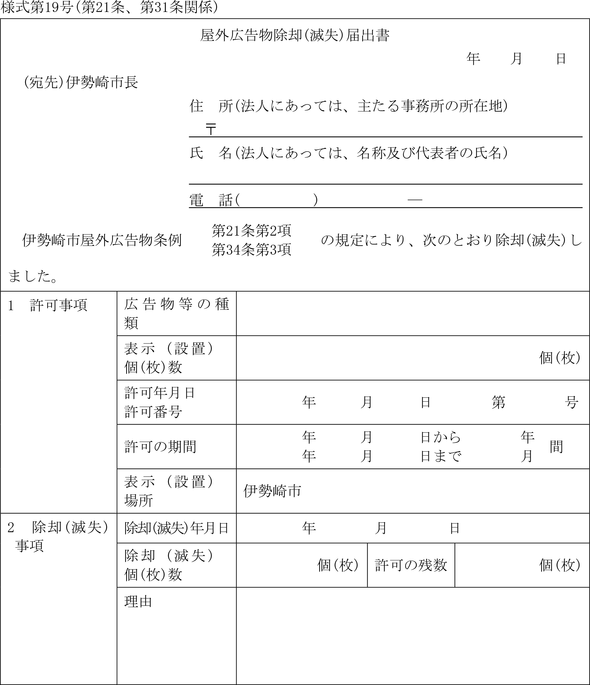 様式第19号(第21条、第31条関係)

屋外広告物除却(滅失)届出書

年　月　日

(宛先)伊勢崎市長

住　所(法人にあっては、主たる事務所の所在地)
〒

氏　名(法人にあっては、名称及び代表者の氏名)

電　話(　　　)　　—

伊勢崎市屋外広告物条例 第21条第2項 第34条第3項 の規定により、次のとおり除却(滅失)しました。

| 1　許可事項 | 広告物等の種類 | | | |
|---|---|---|---|---|
| | 表示(設置)個(枚)数 | 個(枚) | | |
| | 許可年月日 許可番号 | 年　月　日　第　号 | | |
| | 許可の期間 | 年　月　日から 年　月　日まで　年 月 間 | | |
| | 表示(設置)場所 | 伊勢崎市 | | |
| 2　除却(滅失)事項 | 除却(滅失)年月日 | 年　月　日 | | |
| | 除却(滅失)個(枚)数 | 個(枚) | 許可の残数 | 個(枚) |
| | 理由 | | | |